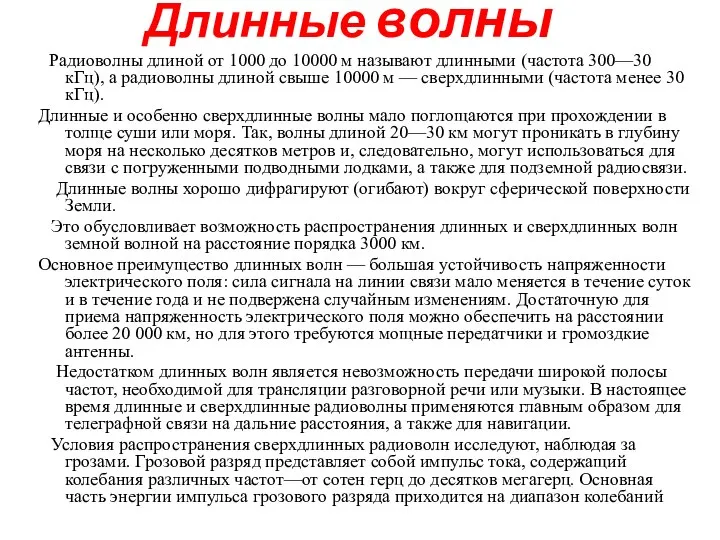 Длинные волны

Радиоволны длиной от 1000 до 10000 м называют длинными (частота 300—30 кГц), а радиоволны длиной свыше 10000 м — сверхдлинными (частота менее 30 кГц).

Длинные и особенно сверхдлинные волны мало поглощаются при прохождении в толще суши или моря. Так, волны длиной 20—30 км могут проникать в глубину моря на несколько десятков метров и, следовательно, могут использоваться для связи с погруженными подводными лодками, а также для подземной радиосвязи.

Длинные волны хорошо дифрагируют (огибают) вокруг сферической поверхности Земли.

Это обусловливает возможность распространения длинных и сверхдлинных волн земной волной на расстояние порядка 3000 км.

Основное преимущество длинных волн — большая устойчивость напряженности электрического поля: сила сигнала на линии связи мало меняется в течение суток и в течение года и не подвержена случайным изменениям. Достаточную для приема напряженность электрического поля можно обеспечить на расстоянии более 20 000 км, но для этого требуются мощные передатчики и громоздкие антенны.

Недостатком длинных волн является невозможность передачи широкой полосы частот, необходимой для трансляции разговорной речи или музыки. В настоящее время длинные и сверхдлинные радиоволны применяются главным образом для телеграфной связи на дальние расстояния, а также для навигации.

Условия распространения сверхдлинных радиоволн исследуют, наблюдая за грозами. Грозовой разряд представляет собой импульс тока, содержащий колебания различных частот—от сотен герц до десятков мегагерц. Основная часть энергии импульса грозового разряда приходится на диапазон колебаний